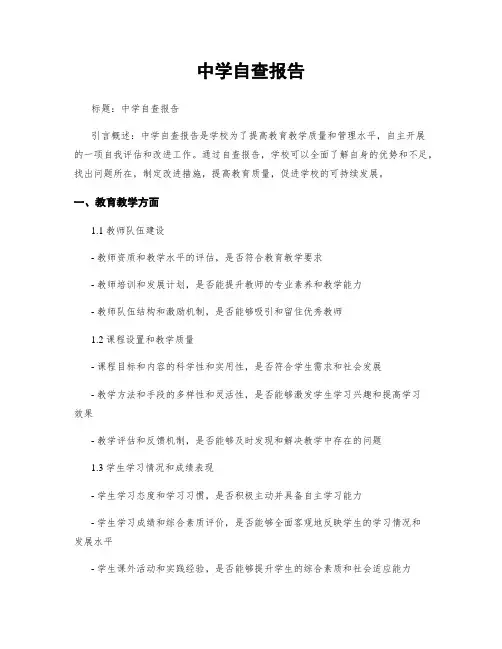 中学自查报告

标题：中学自查报告

引言概述：中学自查报告是学校为了提高教育教学质量和管理水平，自主开展的一项自我评估和改进工作。通过自查报告，学校可以全面了解自身的优势和不足，找出问题所在，制定改进措施，提高教育质量，促进学校的可持续发展。

一、教育教学方面

1.1 教师队伍建设

- 教师资质和教学水平的评估，是否符合教育教学要求

- 教师培训和发展计划，是否能提升教师的专业素养和教学能力

- 教师队伍结构和激励机制，是否能够吸引和留住优秀教师

1.2 课程设置和教学质量

- 课程目标和内容的科学性和实用性，是否符合学生需求和社会发展

- 教学方法和手段的多样性和灵活性，是否能够激发学生学习兴趣和提高学习效果

- 教学评估和反馈机制，是否能够及时发现和解决教学中存在的问题

1.3 学生学习情况和成绩表现

- 学生学习态度和学习习惯，是否积极主动并具备自主学习能力

- 学生学习成绩和综合素质评价，是否能够全面客观地反映学生的学习情况和发展水平

- 学生课外活动和实践经验，是否能够提升学生的综合素质和社会适应能力